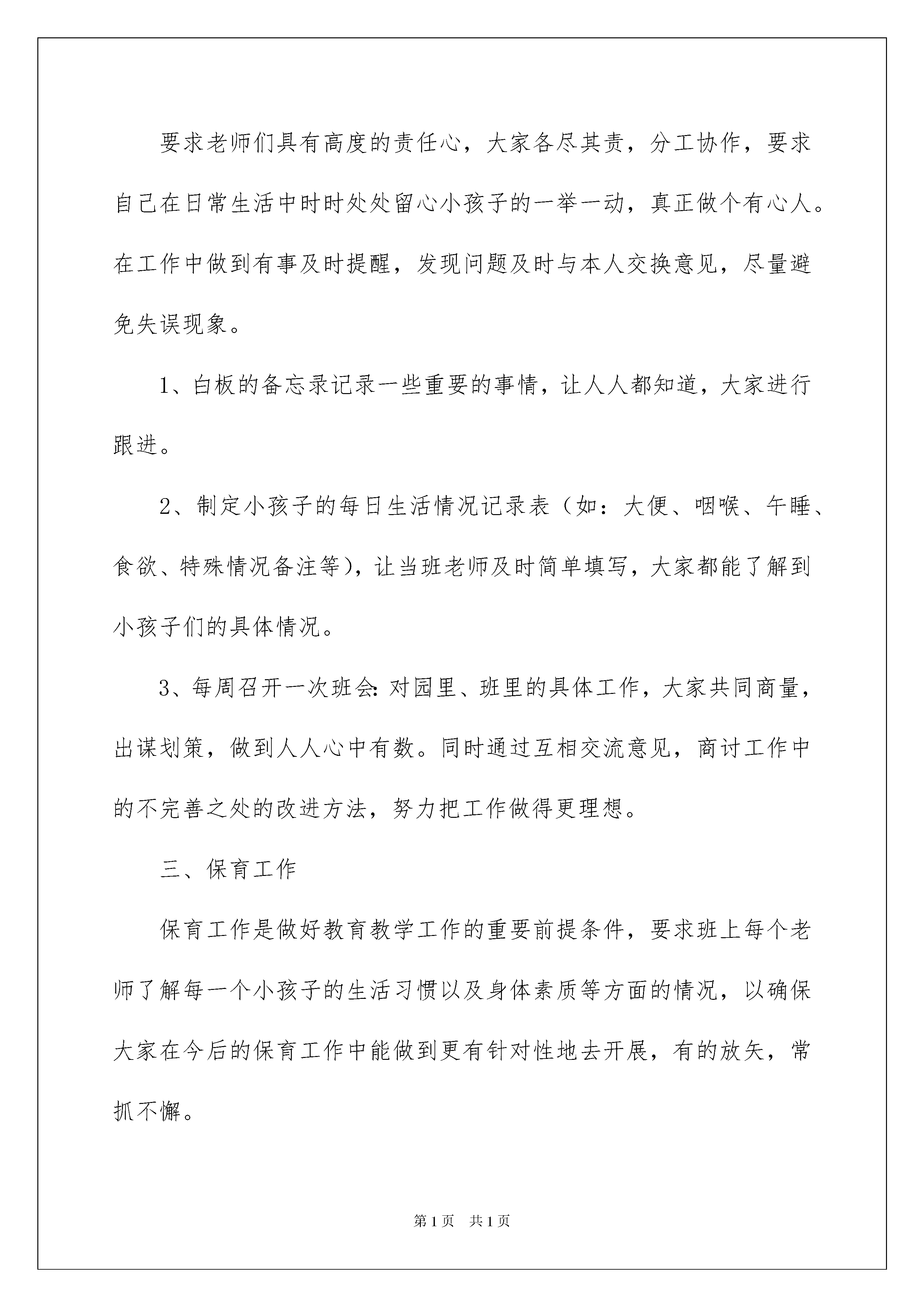 要求老师们具有高度的责任心，大家各尽其责，分工协作，要求自己在日常生活中时时处处留心小孩子的一举一动，真正做个有心人。在工作中做到有事及时提醒，发现问题及时与本人交换意见，尽量避免失误现象。

1、白板的备忘录记录一些重要的事情，让人人都知道，大家进行跟进。

2、制定小孩子的每日生活情况记录表（如：大便、咽喉、午睡、食欲、特殊情况备注等），让当班老师及时简单填写，大家都能了解到小孩子们的具体情况。

3、每周召开一次班会：对园里、班里的具体工作，大家共同商量，出谋划策，做到人人心中有数。同时通过互相交流意见，商讨工作中的不完善之处的改进方法，努力把工作做得更理想。

三、保育工作

保育工作是做好教育教学工作的重要前提条件，要求班上每个老师了解每一个小孩子的生活习惯以及身体素质等方面的情况，以确保大家在今后的保育工作中能做到更有针对性地去开展，有的放矢，常抓不懈。

第1页　共1页